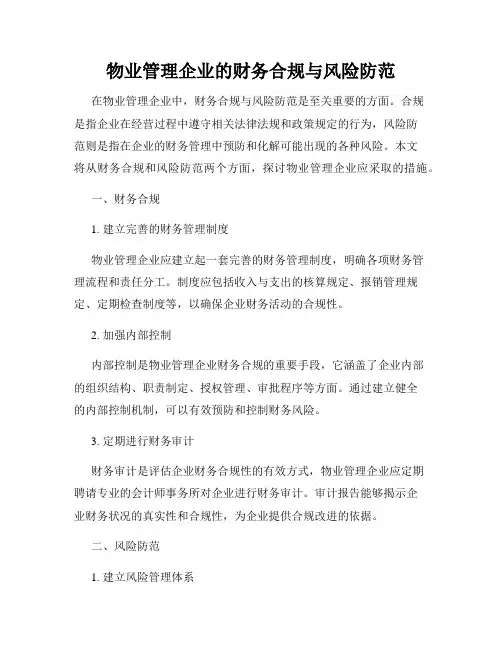 物业管理企业的财务合规与风险防范

在物业管理企业中，财务合规与风险防范是至关重要的方面。合规是指企业在经营过程中遵守相关法律法规和政策规定的行为，风险防范则是指在企业的财务管理中预防和化解可能出现的各种风险。本文将从财务合规和风险防范两个方面，探讨物业管理企业应采取的措施。

一、财务合规

1. 建立完善的财务管理制度

物业管理企业应建立起一套完善的财务管理制度，明确各项财务管理流程和责任分工。制度应包括收入与支出的核算规定、报销管理规定、定期检查制度等，以确保企业财务活动的合规性。

2. 加强内部控制

内部控制是物业管理企业财务合规的重要手段，它涵盖了企业内部的组织结构、职责制定、授权管理、审批程序等方面。通过建立健全的内部控制机制，可以有效预防和控制财务风险。

3. 定期进行财务审计

财务审计是评估企业财务合规性的有效方式，物业管理企业应定期聘请专业的会计师事务所对企业进行财务审计。审计报告能够揭示企业财务状况的真实性和合规性，为企业提供合规改进的依据。

二、风险防范

1. 建立风险管理体系